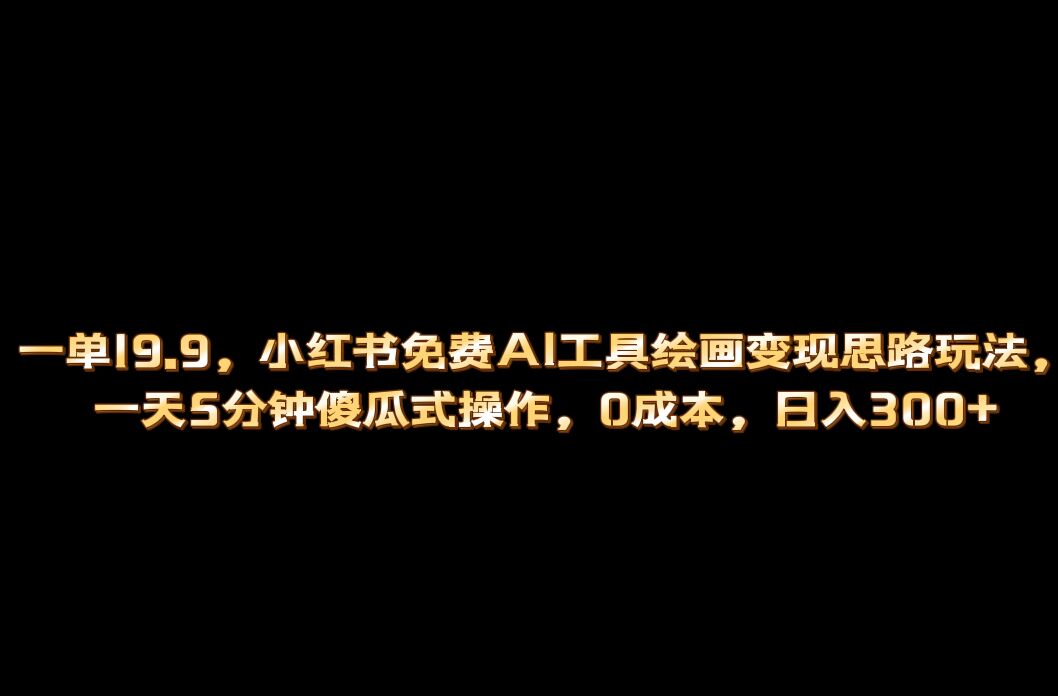 一单19.9，小红书免费AI工具绘画变现思路玩法，一天5分钟傻瓜式操作，0成本，日入300+